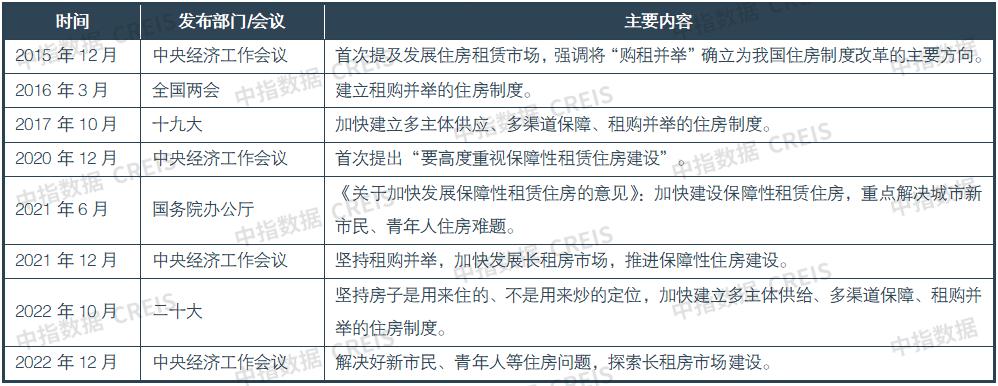 | 时间 | 发布部门/会议 | 主要内容 |
|---|---|---|
| 2015 年 12 月 | 中央经济工作会议 | 首次提及发展住房租赁市场，强调将“购租并举”确立为我国住房制度改革的主要方向。 |
| 2016 年 3 月 | 全国两会 | 建立租购并举的住房制度。 |
| 2017 年 10 月 | 十九大 | 加快建立多主体供应、多渠道保障、租购并举的住房制度。 |
| 2020 年 12 月 | 中央经济工作会议 | 首次提出“要高度重视保障性租赁住房建设”。 |
| 2021 年 6 月 | 国务院办公厅 | 《关于加快发展保障性租赁住房的意见》：加快建设保障性租赁住房，重点解决城市新市民、青年人住房难题。 |
| 2021 年 12 月 | 中央经济工作会议 | 坚持租购并举，加快发展长租房市场，推进保障性住房建设。 |
| 2022 年 10 月 | 二十大 | 坚持房子是用来住的、不是用来炒的定位，加快建立多主体供给、多渠道保障、租购并举的住房制度。 |
| 2022 年 12 月 | 中央经济工作会议 | 解决好新市民、青年人等住房问题，探索长租房市场建设。 |

中指数据 CREIS